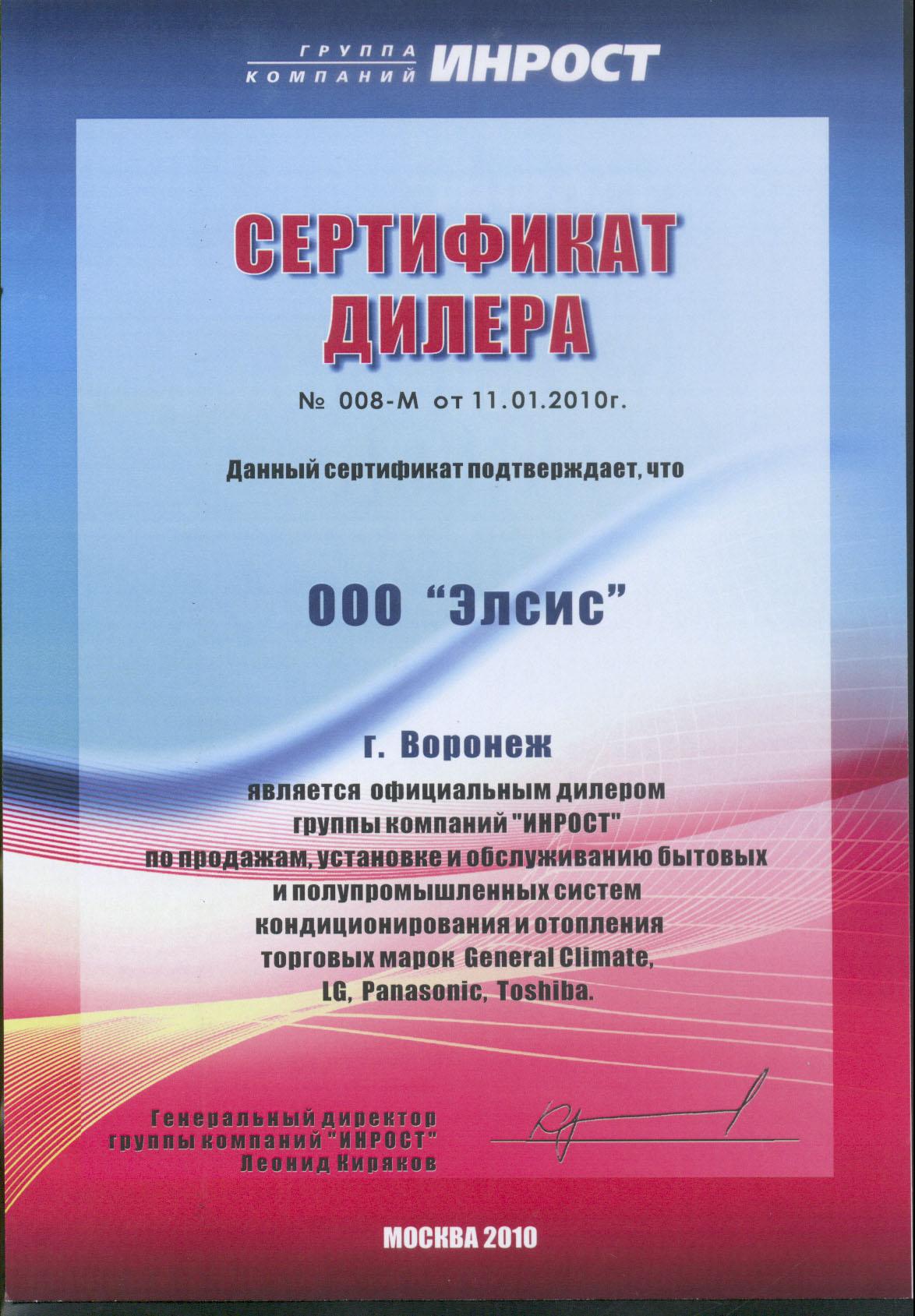 ГРУППА КОМПАНИЙ ИНРОСТ

СЕРТИФИКАТ ДИЛЕРА

№ 008-М от 11.01.2010г.

Данный сертификат подтверждает, что

ООО "Элсис"

г. Воронеж

является официальным дилером группы компаний "ИНРОСТ" по продажам, установке и обслуживанию бытовых и полупромышленных систем кондиционирования и отопления торговых марок General Climate, LG, Panasonic, Toshiba.

Генеральный директор группы компаний "ИНРОСТ" Леонид Киряков

МОСКВА 2010